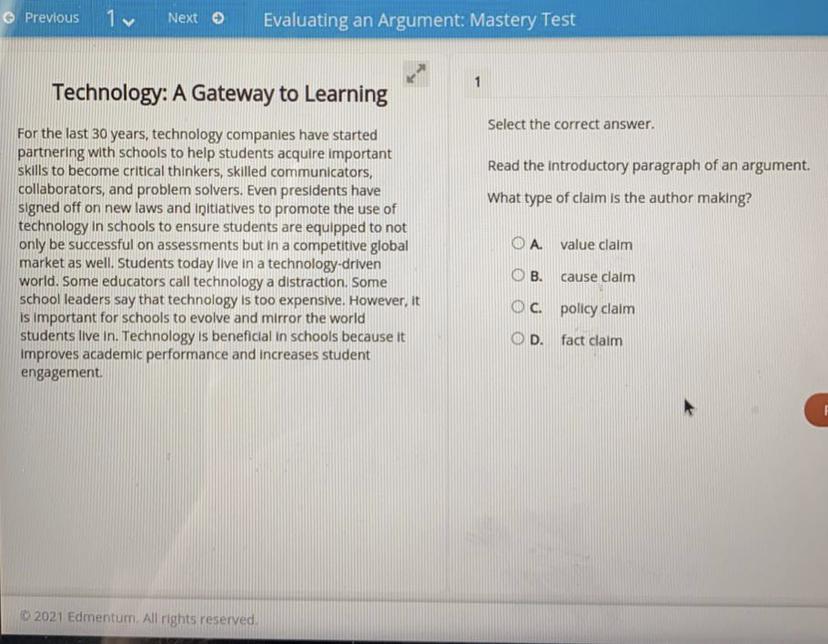 Previous 1 Next Evaluating an Argument: Mastery Test

Technology: A Gateway to Learning

For the last 30 years, technology companies have started partnering with schools to help students acquire important skills to become critical thinkers, skilled communicators, collaborators, and problem solvers. Even presidents have signed off on new laws and initiatives to promote the use of technology in schools to ensure students are equipped to not only be successful on assessments but in a competitive global market as well. Students today live in a technology-driven world. Some educators call technology a distraction. Some school leaders say that technology is too expensive. However, it is important for schools to evolve and mirror the world students live in. Technology is beneficial in schools because it improves academic performance and increases student engagement.

1

Select the correct answer.

Read the introductory paragraph of an argument.

What type of claim is the author making?

A. value claim
B. cause claim
C. policy claim
D. fact claim

© 2021 Edmentum. All rights reserved.